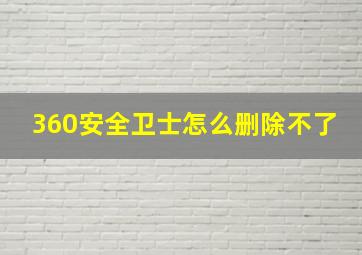 360安全卫士怎么删除不了